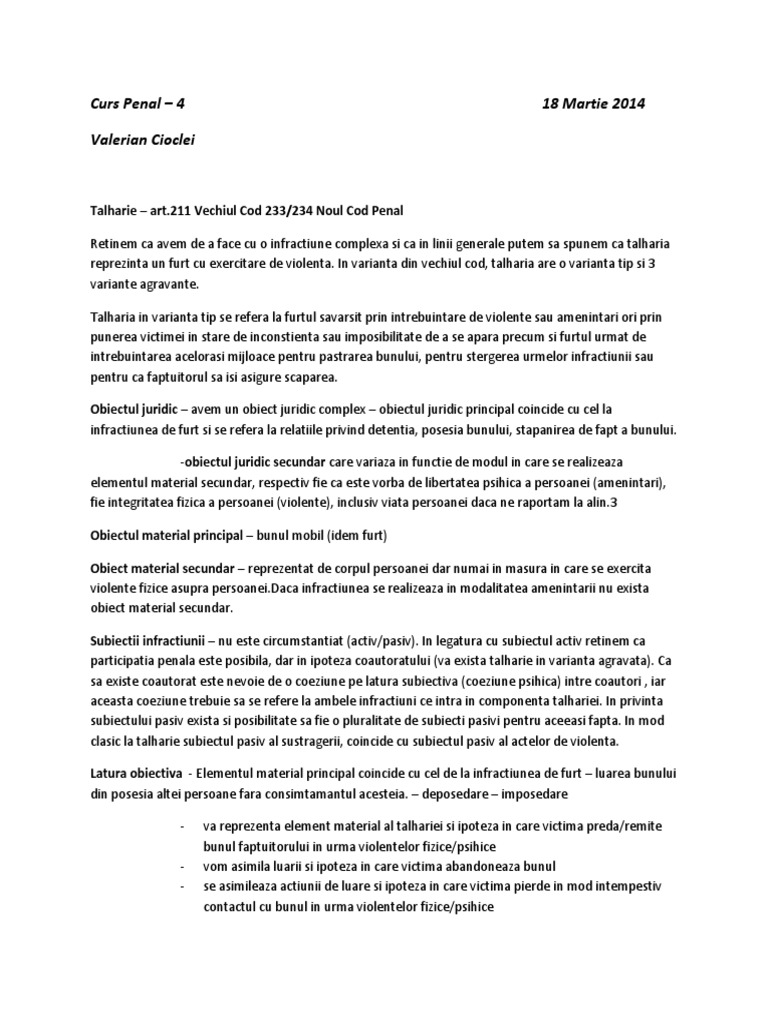 Curs Penal – 4 18 Martie 2014

Valerian Cioclei

Talharie – art.211 Vechiul Cod 233/234 Noul Cod Penal

Retinem ca avem de a face cu o infractiune complexa si ca in linii generale putem sa spunem ca talharia reprezinta un furt cu exercitare de violenta. In varianta din vechiul cod, talharia are o varianta tip si 3 variante agravante.

Talharia in varianta tip se refera la furtul savarsit prin intrebuintare de violente sau amenintari ori prin punerea victimei in stare de inconstienta sau imposibilitate de a se apara precum si furtul urmat de intrebuintarea acelorasi mijloace pentru pastrarea bunului, pentru stergerea urmelor infractiunii sau pentru ca faptuitorul sa isi asigure scaparea.

Obiectul juridic – avem un obiect juridic complex – obiectul juridic principal coincide cu cel la infractiunea de furt si se refera la relatiile privind detentia, posesia bunului, stapanirea de fapt a bunului.

-obiectul juridic secundar care variaza in functie de modul in care se realizeaza elementul material secundar, respectiv fie ca este vorba de libertatea psihica a persoanei (amenintari), fie integritatea fizica a persoanei (violente), inclusiv viata persoanei daca ne raportam la alin.3

Obiectul material principal – bunul mobil (idem furt)

Obiect material secundar – reprezentat de corpul persoanei dar numai in masura in care se exercita violente fizice asupra persoanei.Daca infractiunea se realizeaza in modalitatea amenintarii nu exista obiect material secundar.

Subiectii infractiunii – nu este circumstantiat (activ/pasiv). In legatura cu subiectul activ retinem ca participatia penala este posibila, dar in ipoteza coautoratului (va exista talharie in varianta agravata). Ca sa existe coautorat este nevoie de o coeziune pe latura subiectiva (coeziune psihica) intre coautori , iar aceasta coeziune trebuie sa se refere la ambele infractiuni ce intra in componenta talhariei. In privinta subiectului pasiv exista si posibilitate sa fie o pluralitate de subiecti pasivi pentru aceeasi fapta. In mod clasic la talharie subiectul pasiv al sustragerii, coincide cu subiectul pasiv al actelor de violenta.

Latura obiectiva - Elementul material principal coincide cu cel de la infractiunea de furt – luarea bunului din posesia altei persoane fara consimtamantul acesteia. – deposedare – imposedare

- va reprezenta element material al talhariei si ipoteza in care victima preda/remite bunul faptuitorului in urma violentelor fizice/psihice
- vom asimila luarii si ipoteza in care victima abandoneaza bunul
- se asimileaza actiunii de luare si ipoteza in care victima pierde in mod intempestiv contactul cu bunul in urma violentelor fizice/psihice